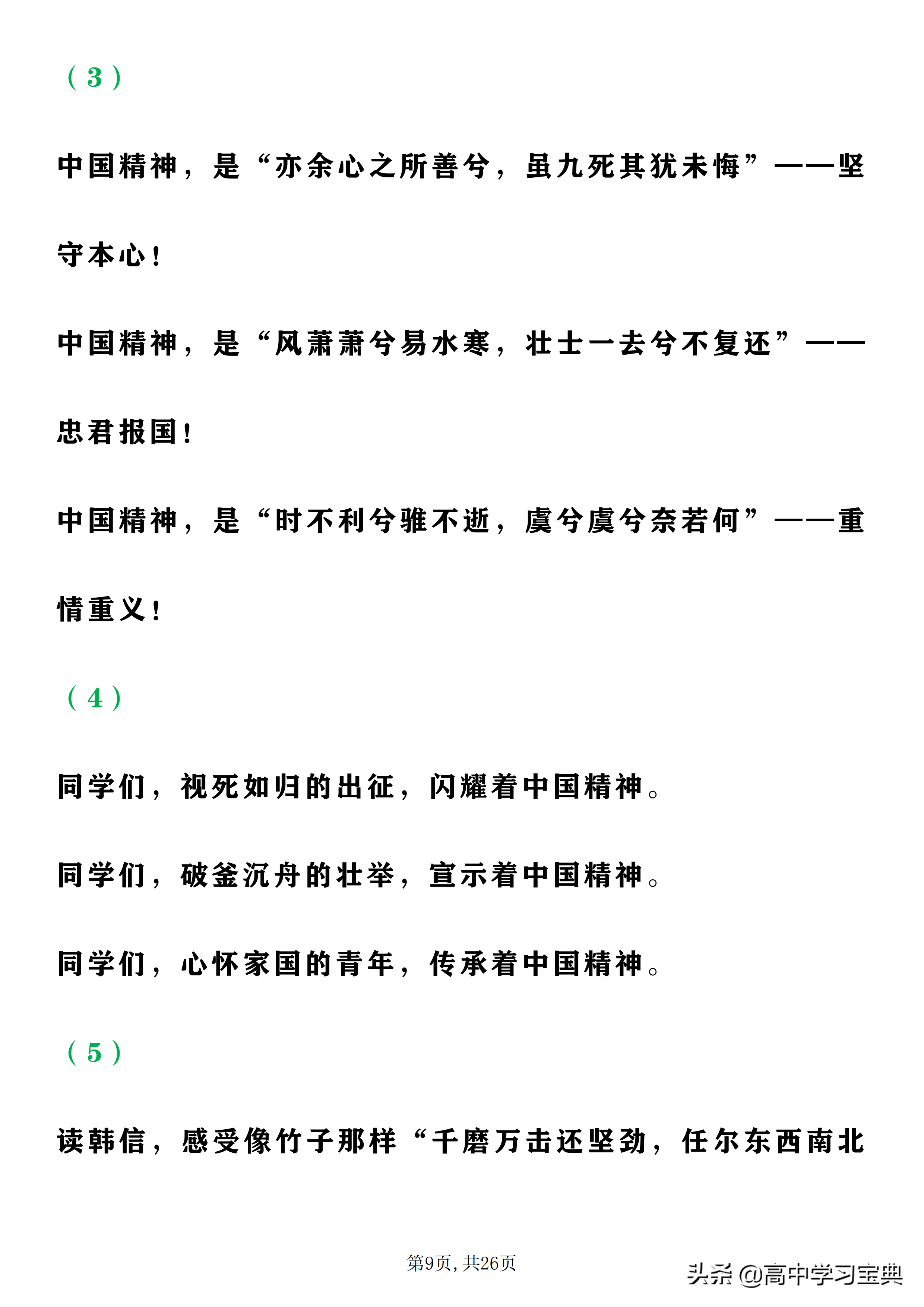 （3）

中国精神，是“亦余心之所善兮，虽九死其犹未悔”——坚守本心！

中国精神，是“风萧萧兮易水寒，壮士一去兮不复还”——忠君报国！

中国精神，是“时不利兮骓不逝，虞兮虞兮奈若何”——重情重义！

（4）

同学们，视死如归的出征，闪耀着中国精神。

同学们，破釜沉舟的壮举，宣示着中国精神。

同学们，心怀家国的青年，传承着中国精神。

（5）

读韩信，感受像竹子那样“千磨万击还坚劲，任尔东西南北

第9页，共26页

头条 @高中学习宝典